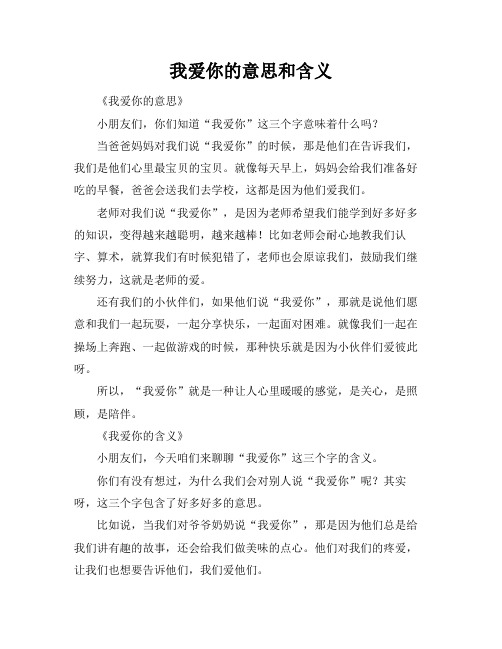 我爱你的意思和含义

《我爱你的意思》

小朋友们，你们知道“我爱你”这三个字意味着什么吗？

当爸爸妈妈对我们说“我爱你”的时候，那是他们在告诉我们，我们是他们心里最宝贝的宝贝。就像每天早上，妈妈会给我们准备好吃的早餐，爸爸会送我们去学校，这都是因为他们爱我们。

老师对我们说“我爱你”，是因为老师希望我们能学到好多好多的知识，变得越来越聪明，越来越棒！比如老师会耐心地教我们认字、算术，就算我们有时候犯错了，老师也会原谅我们，鼓励我们继续努力，这就是老师的爱。

还有我们的小伙伴们，如果他们说“我爱你”，那就是说他们愿意和我们一起玩耍，一起分享快乐，一起面对困难。就像我们一起在操场上奔跑、一起做游戏的时候，那种快乐就是因为小伙伴们爱彼此呀。

所以，“我爱你”就是一种让人心里暖暖的感觉，是关心，是照顾，是陪伴。

《我爱你的含义》

小朋友们，今天咱们来聊聊“我爱你”这三个字的含义。

你们有没有想过，为什么我们会对别人说“我爱你”呢？其实呀，这三个字包含了好多好多的意思。

比如说，当我们对爷爷奶奶说“我爱你”，那是因为他们总是给我们讲有趣的故事，还会给我们做美味的点心。他们对我们的疼爱，让我们也想要告诉他们，我们爱他们。